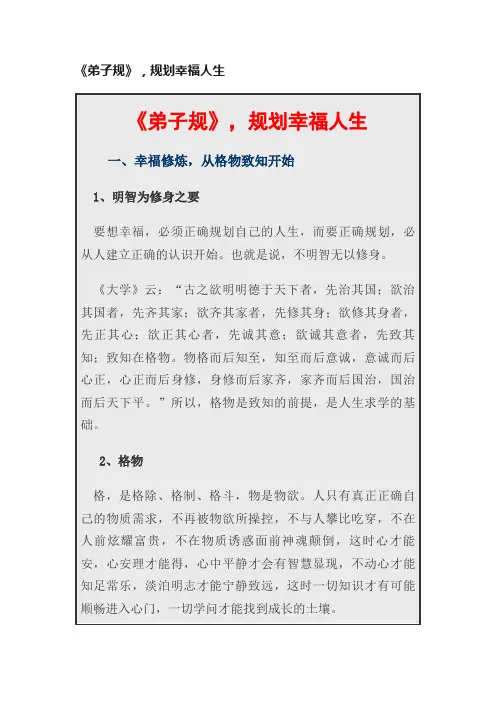 《弟子规》，规划幸福人生

《弟子规》，规划幸福人生

一、幸福修炼，从格物致知开始

1、明智为修身之要

要想幸福，必须正确规划自己的人生，而要正确规划，必从人建立正确的认识开始。也就是说，不明智无以修身。

《大学》云：“古之欲明明德于天下者，先治其国；欲治其国者，先齐其家；欲齐其家者，先修其身；欲修其身者，先正其心；欲正其心者，先诚其意；欲诚其意者，先致其知；致知在格物。物格而后知至，知至而后意诚，意诚而后心正，心正而后身修，身修而后家齐，家齐而后国治，国治而后天下平。”所以，格物是致知的前提，是人生求学的基础。

2、格物

格，是格除、格制、格斗，物是物欲。人只有真正正确自己的物质需求，不再被物欲所操控，不与人攀比吃穿，不在人前炫耀富贵，不在物质诱惑面前神魂颠倒，这时心才能安，心安理才能得，心中平静才会有智慧显现，不动心才能知足常乐，淡泊明志才能宁静致远，这时一切知识才有可能顺畅进入心门，一切学问才能找到成长的土壤。